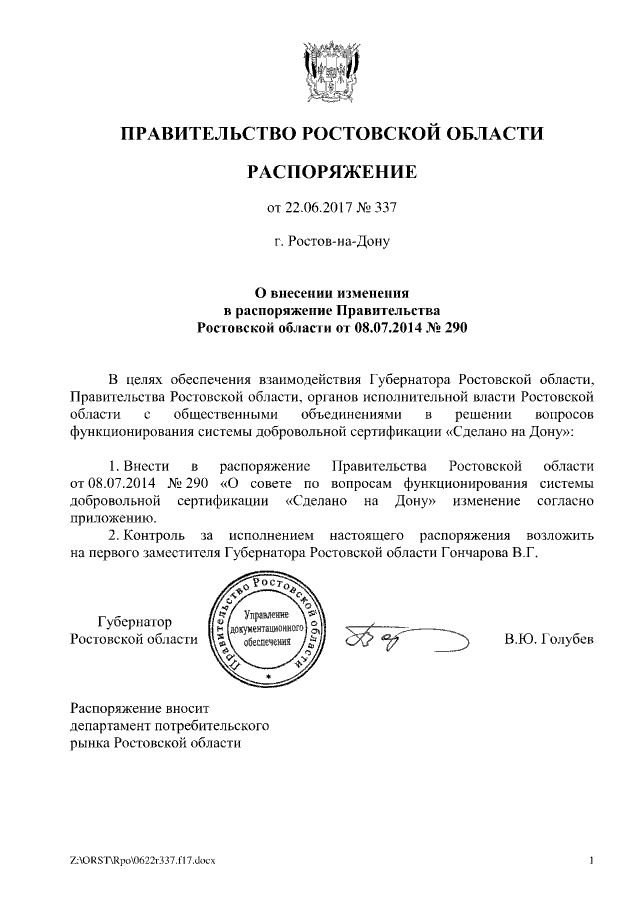 ПРАВИТЕЛЬСТВО РОСТОВСКОЙ ОБЛАСТИ

РАСПОРЯЖЕНИЕ

от 22.06.2017 № 337

г. Ростов-на-Дону

О внесении изменения
в распоряжение Правительства
Ростовской области от 08.07.2014 № 290

В целях обеспечения взаимодействия Губернатора Ростовской области, Правительства Ростовской области, органов исполнительной власти Ростовской области с общественными объединениями в решении вопросов функционирования системы добровольной сертификации «Сделано на Дону»:

1. Внести в распоряжение Правительства Ростовской области от 08.07.2014 № 290 «О совете по вопросам функционирования системы добровольной сертификации «Сделано на Дону» изменение согласно приложению.
2. Контроль за исполнением настоящего распоряжения возложить на первого заместителя Губернатора Ростовской области Гончарова В.Г.

Губернатор
Ростовской области

Правительство Ростовской области
Управление документационного обеспечения

В.Ю. Голубев

Распоряжение вносит
департамент потребительского
рынка Ростовской области

Z:\ORST\Rpo\0622r337.f17.docx

1